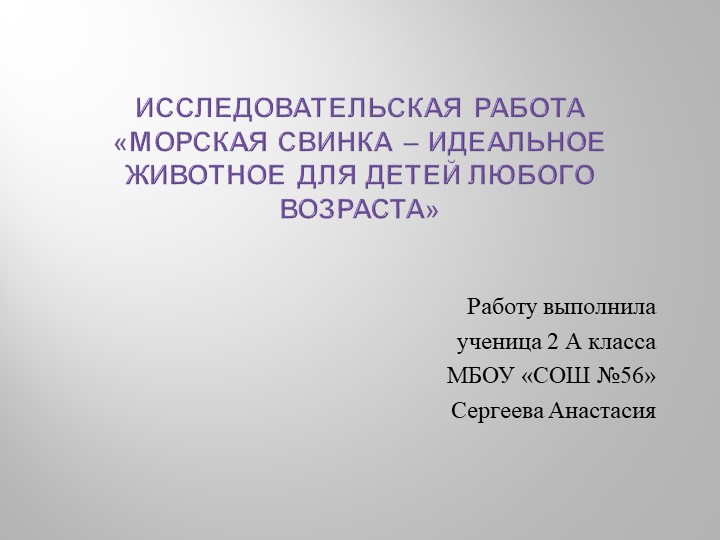 ИССЛЕДОВАТЕЛЬСКАЯ РАБОТА «МОРСКАЯ СВИНКА – ИДЕАЛЬНОЕ ЖИВОТНОЕ ДЛЯ ДЕТЕЙ ЛЮБОГО ВОЗРАСТА»

Работу выполнила
ученица 2 А класса
МБОУ «СОШ №56»
Сергеева Анастасия